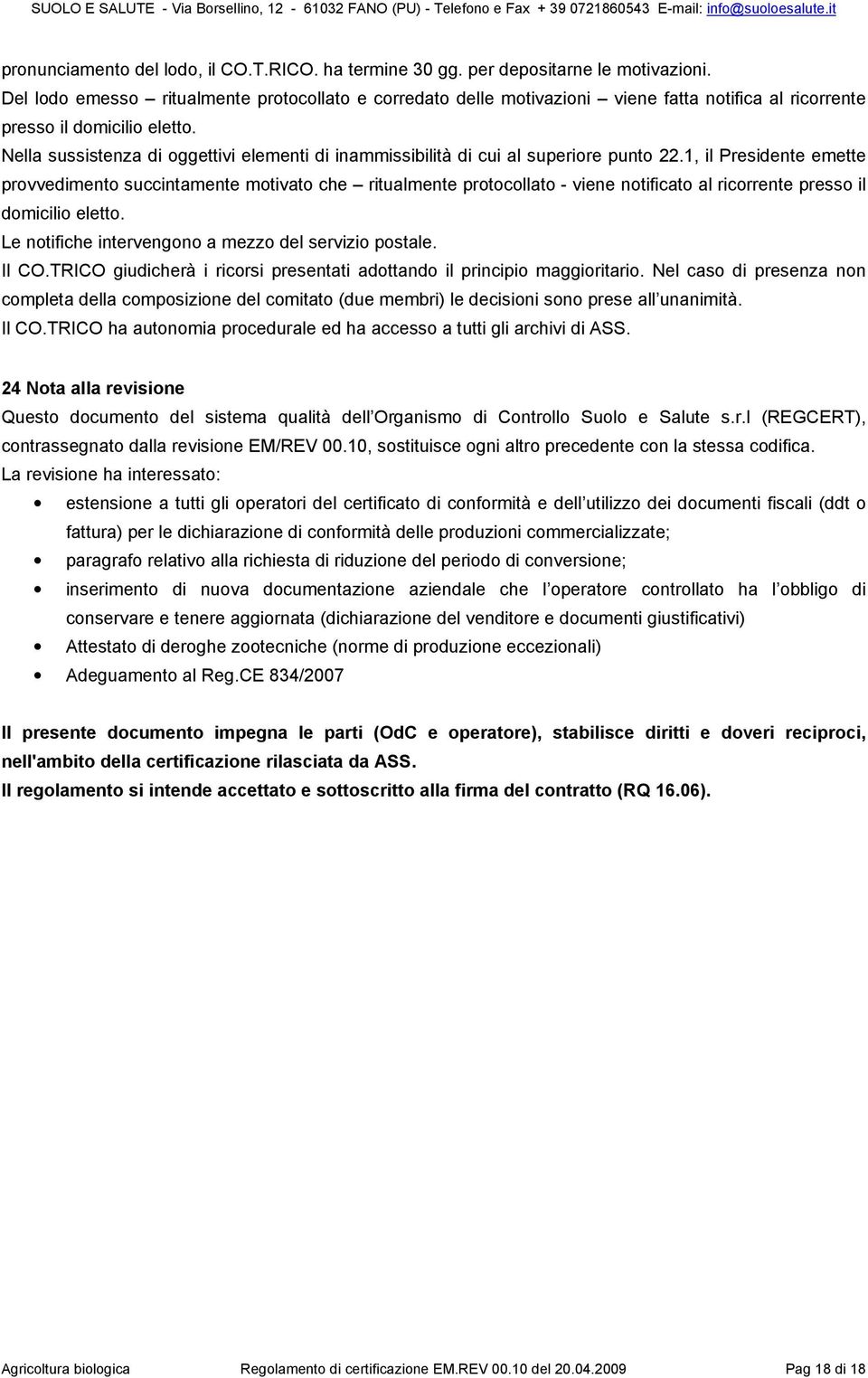 SUOLO E SALUTE - Via Borsellino, 12 - 61032 FANO (PU) - Telefono e Fax + 39 0721860543 E-mail: info@suoloesalute.it

pronunciamento del lodo, il CO.T.RICO. ha termine 30 gg. per depositarne le motivazioni.
Del lodo emesso – ritualmente protocollato e corredato delle motivazioni – viene fatta notifica al ricorrente presso il domicilio eletto.
Nella sussistenza di oggettivi elementi di inammissibilità di cui al superiore punto 22.1, il Presidente emette provvedimento succintamente motivato che – ritualmente protocollato - viene notificato al ricorrente presso il domicilio eletto.
Le notifiche intervengono a mezzo del servizio postale.
Il CO.TRICO giudicherà i ricorsi presentati adottando il principio maggioritario. Nel caso di presenza non completa della composizione del comitato (due membri) le decisioni sono prese all unanimità.
Il CO.TRICO ha autonomia procedurale ed ha accesso a tutti gli archivi di ASS.

24 Nota alla revisione
Questo documento del sistema qualità dell Organismo di Controllo Suolo e Salute s.r.l (REGCERT), contrassegnato dalla revisione EM/REV 00.10, sostituisce ogni altro precedente con la stessa codifica.
La revisione ha interessato:
• estensione a tutti gli operatori del certificato di conformità e dell utilizzo dei documenti fiscali (ddt o fattura) per le dichiarazione di conformità delle produzioni commercializzate;
• paragrafo relativo alla richiesta di riduzione del periodo di conversione;
• inserimento di nuova documentazione aziendale che l operatore controllato ha l obbligo di conservare e tenere aggiornata (dichiarazione del venditore e documenti giustificativi)
• Attestato di deroghe zootecniche (norme di produzione eccezionali)
• Adeguamento al Reg.CE 834/2007

Il presente documento impegna le parti (OdC e operatore), stabilisce diritti e doveri reciproci, nell'ambito della certificazione rilasciata da ASS.
Il regolamento si intende accettato e sottoscritto alla firma del contratto (RQ 16.06).

Agricoltura biologica Regolamento di certificazione EM.REV 00.10 del 20.04.2009 Pag 18 di 18